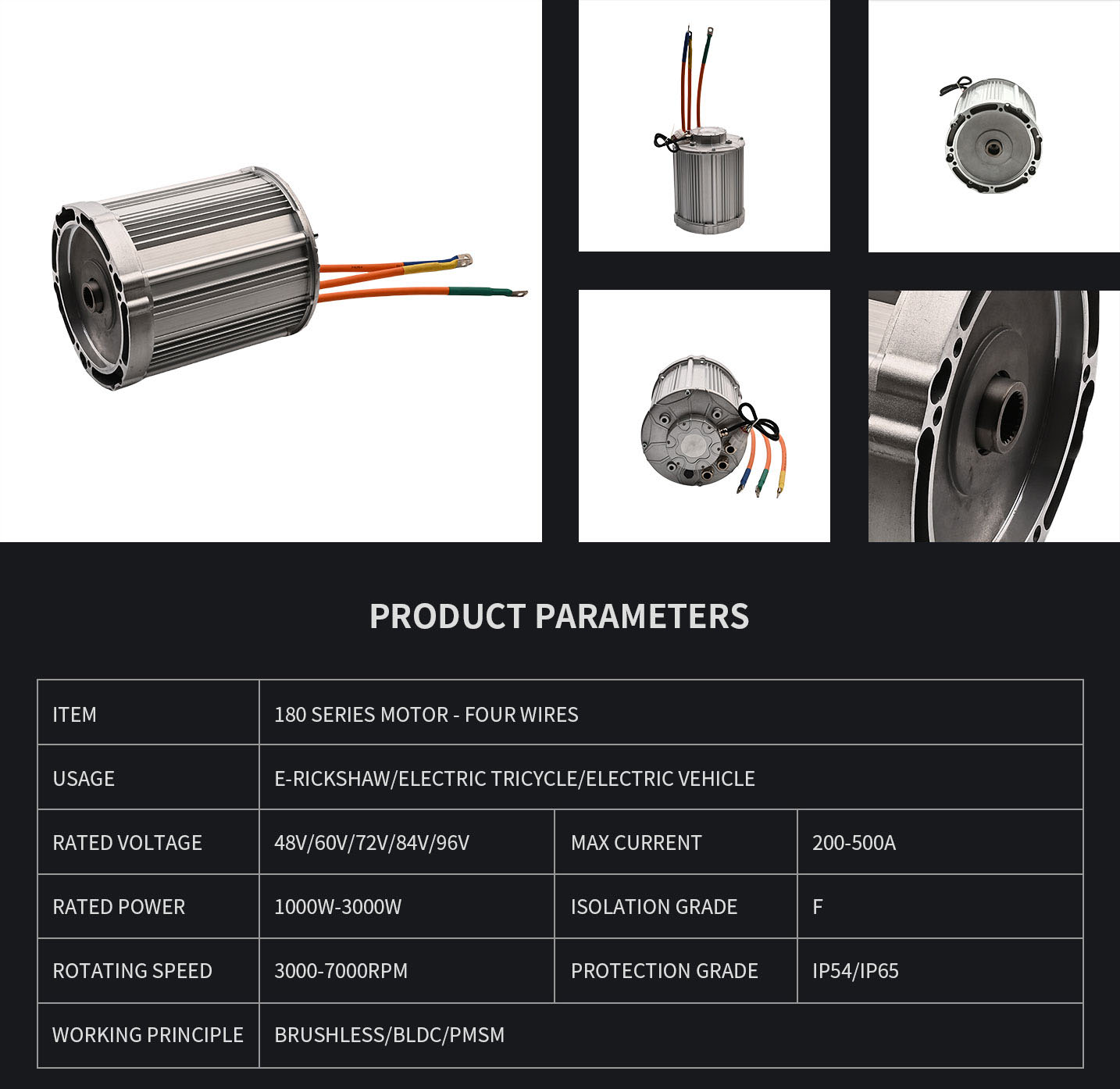 PRODUCT PARAMETERS

| ITEM | 180 SERIES MOTOR - FOUR WIRES | | |
|---|---|---|---|
| USAGE | E-RICKSHAW/ELECTRIC TRICYCLE/ELECTRIC VEHICLE | | |
| RATED VOLTAGE | 48V/60V/72V/84V/96V | MAX CURRENT | 200-500A |
| RATED POWER | 1000W-3000W | ISOLATION GRADE | F |
| ROTATING SPEED | 3000-7000RPM | PROTECTION GRADE | IP54/IP65 |
| WORKING PRINCIPLE | BRUSHLESS/BLDC/PMSM | | |